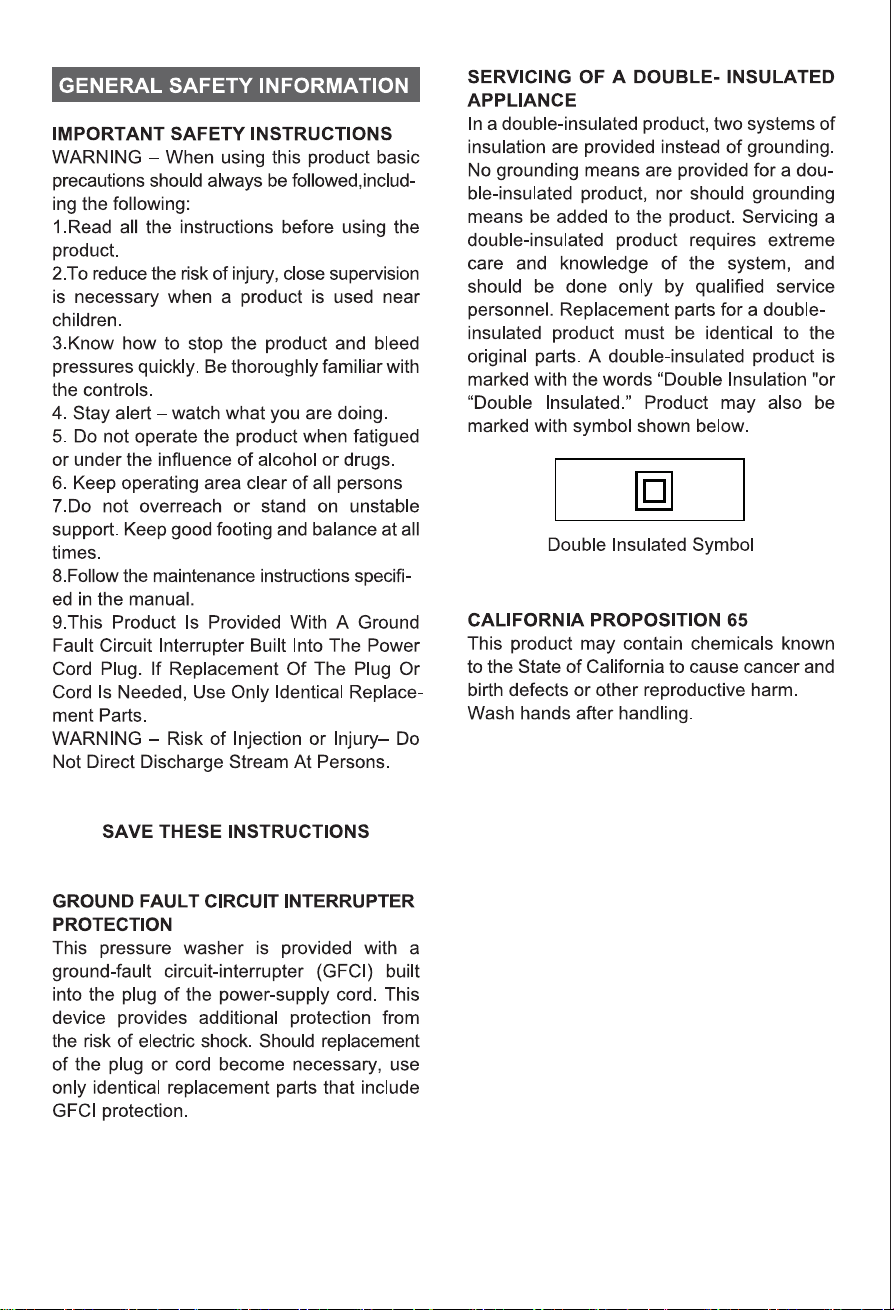 GENERAL SAFETY INFORMATION

IMPORTANT SAFETY INSTRUCTIONS

WARNING – When using this product basic precautions should always be followed,including the following:

1.Read all the instructions before using the product.

2.To reduce the risk of injury, close supervision is necessary when a product is used near children.

3.Know how to stop the product and bleed pressures quickly. Be thoroughly familiar with the controls.

4. Stay alert – watch what you are doing.

5. Do not operate the product when fatigued or under the influence of alcohol or drugs.

6. Keep operating area clear of all persons

7.Do not overreach or stand on unstable support. Keep good footing and balance at all times.

8.Follow the maintenance instructions specified in the manual.

9.This Product Is Provided With A Ground Fault Circuit Interrupter Built Into The Power Cord Plug. If Replacement Of The Plug Or Cord Is Needed, Use Only Identical Replacement Parts.

WARNING – Risk of Injection or Injury– Do Not Direct Discharge Stream At Persons.

SAVE THESE INSTRUCTIONS

GROUND FAULT CIRCUIT INTERRUPTER PROTECTION

This pressure washer is provided with a ground-fault circuit-interrupter (GFCI) built into the plug of the power-supply cord. This device provides additional protection from the risk of electric shock. Should replacement of the plug or cord become necessary, use only identical replacement parts that include GFCI protection.

SERVICING OF A DOUBLE- INSULATED APPLIANCE

In a double-insulated product, two systems of insulation are provided instead of grounding. No grounding means are provided for a double-insulated product, nor should grounding means be added to the product. Servicing a double-insulated product requires extreme care and knowledge of the system, and should be done only by qualified service personnel. Replacement parts for a double-insulated product must be identical to the original parts. A double-insulated product is marked with the words "Double Insulation "or "Double Insulated." Product may also be marked with symbol shown below.

Double Insulated Symbol

CALIFORNIA PROPOSITION 65

This product may contain chemicals known to the State of California to cause cancer and birth defects or other reproductive harm.

Wash hands after handling.